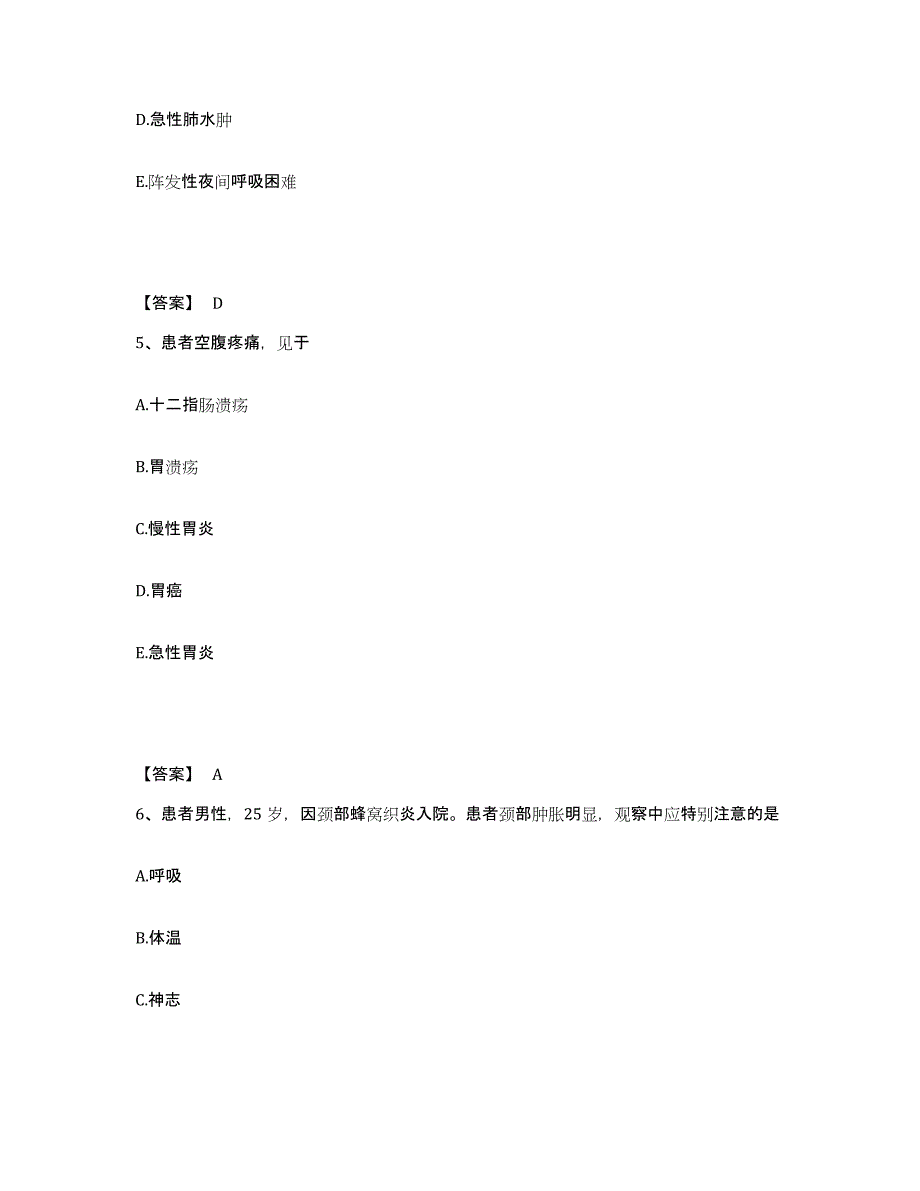 D.急性肺水肿

E.阵发性夜间呼吸困难

【答案】 D

5、患者空腹疼痛，见于

A.十二指肠溃疡

B.胃溃疡

C.慢性胃炎

D.胃癌

E.急性胃炎

【答案】 A

6、患者男性，25 岁，因颈部蜂窝织炎入院。患者颈部肿胀明显，观察中应特别注意的是

A.呼吸

B.体温

C.神志